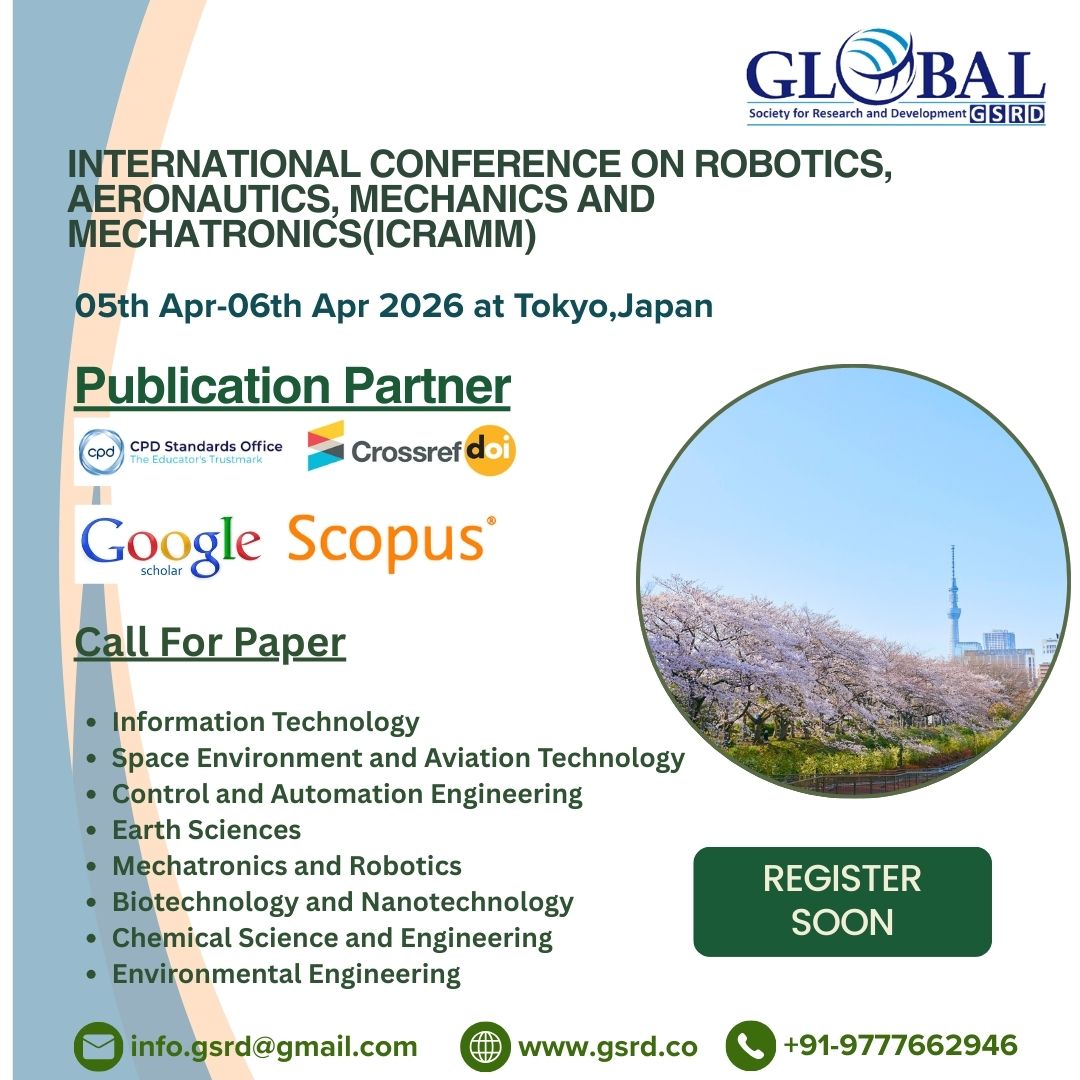 GLOBAL
Society for Research and Development GSRD

INTERNATIONAL CONFERENCE ON ROBOTICS, AERONAUTICS, MECHANICS AND MECHATRONICS(ICRAMM)

05th Apr-06th Apr 2026 at Tokyo,Japan

Publication Partner

cpd CPD Standards Office
The Educator's Trustmark

Crossref doi

Google scholar

Scopus®

Call For Paper

- Information Technology
- Space Environment and Aviation Technology
- Control and Automation Engineering
- Earth Sciences
- Mechatronics and Robotics
- Biotechnology and Nanotechnology
- Chemical Science and Engineering
- Environmental Engineering

REGISTER SOON

info.gsrd@gmail.com www.gsrd.co +91-9777662946